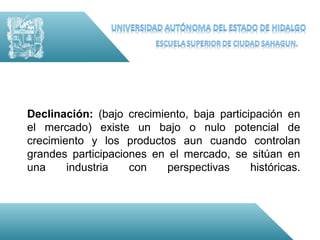 UNIVERSIDAD AUTÓNOMA DEL ESTADO DE HIDALGO
ESCUELA SUPERIOR DE CIUDAD SAHAGUN.

Declinación: (bajo crecimiento, baja participación en el mercado) existe un bajo o nulo potencial de crecimiento y los productos aun cuando controlan grandes participaciones en el mercado, se sitúan en una industria con perspectivas históricas.